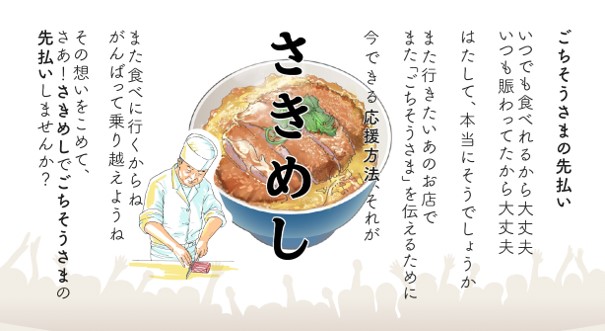 ごちそうさまの先払い

いつでも食べれるから大丈夫
いつも賑わってたから大丈夫

はたして、本当にそうでしょうか

また行きたいあのお店で
また「ごちそうさま」を伝えるために

今できる応援方法、それが

さきめし

また食べに行くからね
がんばって乗り越えようね

その想いをこめて、
さあ！さきめしでごちそうさまの
先払いしませんか？